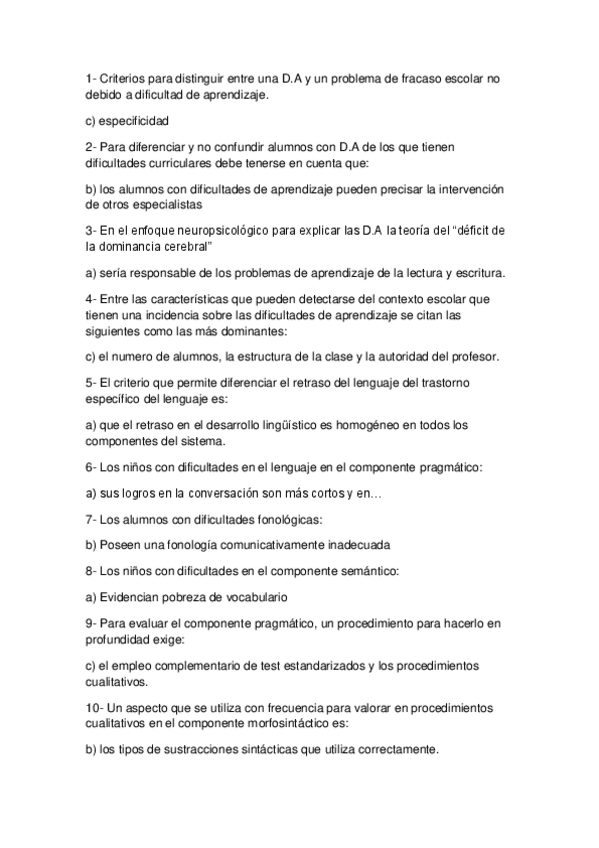 1- Criterios para distinguir entre una D.A y un problema de fracaso escolar no debido a dificultad de aprendizaje.

c) especificidad

2- Para diferenciar y no confundir alumnos con D.A de los que tienen dificultades curriculares debe tenerse en cuenta que:

b) los alumnos con dificultades de aprendizaje pueden precisar la intervención de otros especialistas

3- En el enfoque neuropsicológico para explicar las D.A la teoría del "déficit de la dominancia cerebral"

a) sería responsable de los problemas de aprendizaje de la lectura y escritura.

4- Entre las características que pueden detectarse del contexto escolar que tienen una incidencia sobre las dificultades de aprendizaje se citan las siguientes como las más dominantes:

c) el numero de alumnos, la estructura de la clase y la autoridad del profesor.

5- El criterio que permite diferenciar el retraso del lenguaje del trastorno específico del lenguaje es:

a) que el retraso en el desarrollo lingüístico es homogéneo en todos los componentes del sistema.

6- Los niños con dificultades en el lenguaje en el componente pragmático:

a) sus logros en la conversación son más cortos y en…

7- Los alumnos con dificultades fonológicas:

b) Poseen una fonología comunicativamente inadecuada

8- Los niños con dificultades en el componente semántico:

a) Evidencian pobreza de vocabulario

9- Para evaluar el componente pragmático, un procedimiento para hacerlo en profundidad exige:

c) el empleo complementario de test estandarizados y los procedimientos cualitativos.

10- Un aspecto que se utiliza con frecuencia para valorar en procedimientos cualitativos en el componente morfosintáctico es:

b) los tipos de sustracciones sintácticas que utiliza correctamente.